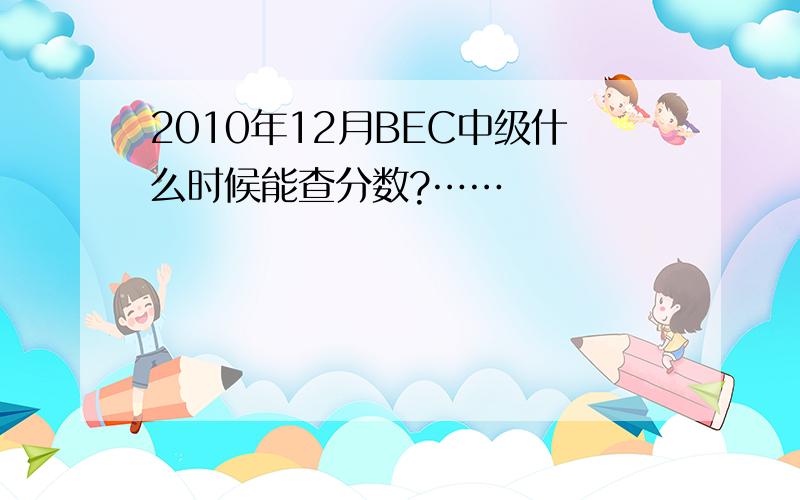 2010年12月BEC中级什么时候能查分数?……